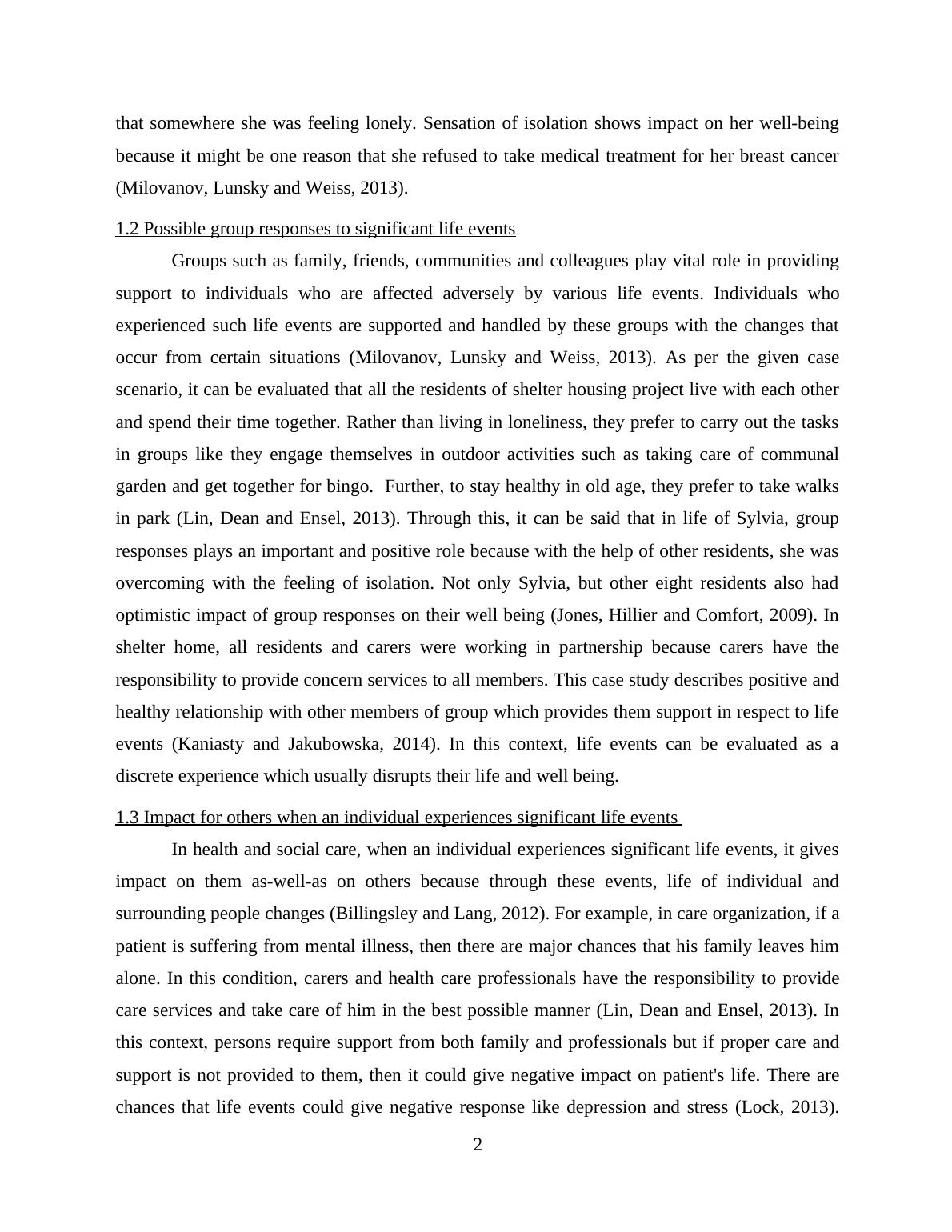 that somewhere she was feeling lonely. Sensation of isolation shows impact on her well-being because it might be one reason that she refused to take medical treatment for her breast cancer (Milovanov, Lunsky and Weiss, 2013).

1.2 Possible group responses to significant life events

Groups such as family, friends, communities and colleagues play vital role in providing support to individuals who are affected adversely by various life events. Individuals who experienced such life events are supported and handled by these groups with the changes that occur from certain situations (Milovanov, Lunsky and Weiss, 2013). As per the given case scenario, it can be evaluated that all the residents of shelter housing project live with each other and spend their time together. Rather than living in loneliness, they prefer to carry out the tasks in groups like they engage themselves in outdoor activities such as taking care of communal garden and get together for bingo. Further, to stay healthy in old age, they prefer to take walks in park (Lin, Dean and Ensel, 2013). Through this, it can be said that in life of Sylvia, group responses plays an important and positive role because with the help of other residents, she was overcoming with the feeling of isolation. Not only Sylvia, but other eight residents also had optimistic impact of group responses on their well being (Jones, Hillier and Comfort, 2009). In shelter home, all residents and carers were working in partnership because carers have the responsibility to provide concern services to all members. This case study describes positive and healthy relationship with other members of group which provides them support in respect to life events (Kaniasty and Jakubowska, 2014). In this context, life events can be evaluated as a discrete experience which usually disrupts their life and well being.

1.3 Impact for others when an individual experiences significant life events

In health and social care, when an individual experiences significant life events, it gives impact on them as-well-as on others because through these events, life of individual and surrounding people changes (Billingsley and Lang, 2012). For example, in care organization, if a patient is suffering from mental illness, then there are major chances that his family leaves him alone. In this condition, carers and health care professionals have the responsibility to provide care services and take care of him in the best possible manner (Lin, Dean and Ensel, 2013). In this context, persons require support from both family and professionals but if proper care and support is not provided to them, then it could give negative impact on patient's life. There are chances that life events could give negative response like depression and stress (Lock, 2013).

2